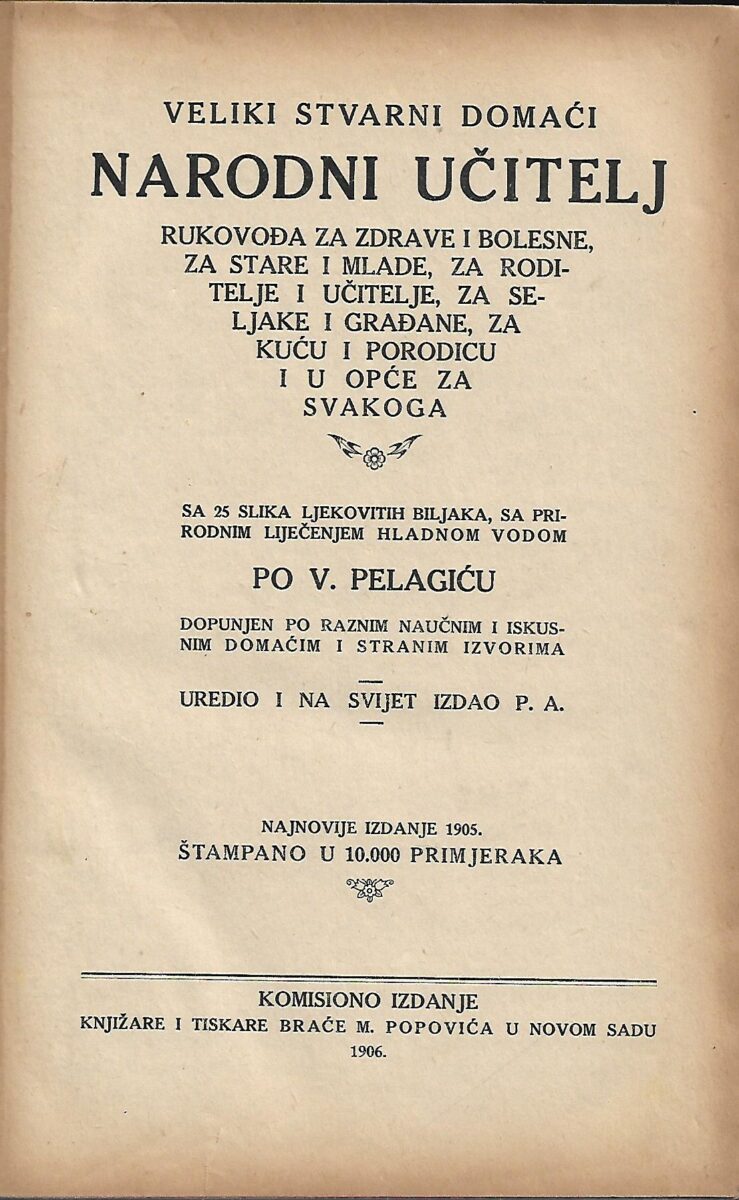 VELIKI STVARNI DOMAĆI

NARODNI UČITELJ

RUKOVOĐA ZA ZDRAVE I BOLESNE, ZA STARE I MLADE, ZA RODITELJE I UČITELJE, ZA SELJAKE I GRAĐANE, ZA KUĆU I PORODICU I U OPĆE ZA SVAKOGA

SA 25 SLIKA LJEKOVITIH BILJAKA, SA PRIRODNIM LIJEČENJEM HLADNOM VODOM

PO V. PELAGIĆU

DOPUNJEN PO RAZNIM NAUČNIM I ISKUSNIM DOMAĆIM I STRANIM IZVORIMA

UREDIO I NA SVIJET IZDAO P. A.

NAJNOVIJE IZDANJE 1905.
ŠTAMPANO U 10.000 PRIMJERAKA

KOMISIONO IZDANJE
KNJIŽARE I TISKARE BRAĆE M. POPOVIĆA U NOVOM SADU
1906.